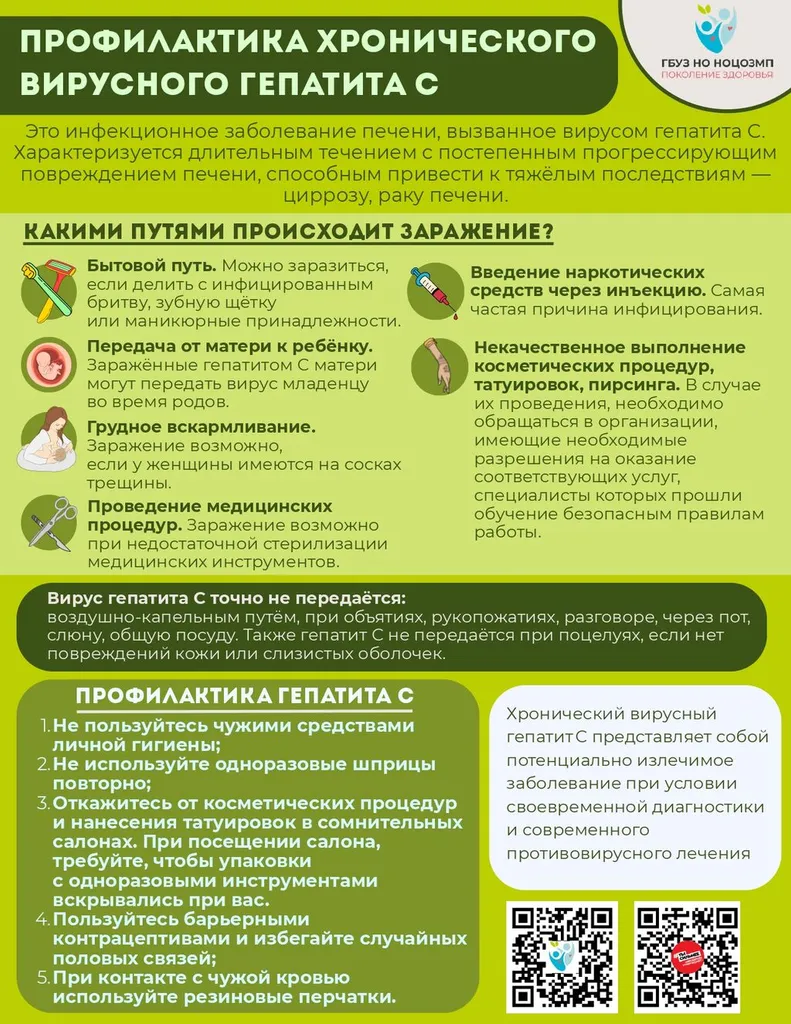 ПРОФИЛАКТИКА ХРОНИЧЕСКОГО ВИРУСНОГО ГЕПАТИТА С

ГБУЗ НО НОЦОЗМП
ПОКОЛЕНИЕ ЗДОРОВЬЯ

Это инфекционное заболевание печени, вызванное вирусом гепатита С. Характеризуется длительным течением с постепенным прогрессирующим повреждением печени, способным привести к тяжёлым последствиям — циррозу, раку печени.

КАКИМИ ПУТЯМИ ПРОИСХОДИТ ЗАРАЖЕНИЕ?

Бытовой путь. Можно заразиться, если делить с инфицированным бритву, зубную щётку или маникюрные принадлежности.

Передача от матери к ребёнку. Заражённые гепатитом С матери могут передать вирус младенцу во время родов.

Грудное вскармливание. Заражение возможно, если у женщины имеются на сосках трещины.

Проведение медицинских процедур. Заражение возможно при недостаточной стерилизации медицинских инструментов.

Введение наркотических средств через инъекцию. Самая частая причина инфицирования.

Некачественное выполнение косметических процедур, татуировок, пирсинга. В случае их проведения, необходимо обращаться в организации, имеющие необходимые разрешения на оказание соответствующих услуг, специалисты которых прошли обучение безопасным правилам работы.

Вирус гепатита С точно не передаётся:
воздушно-капельным путём, при объятиях, рукопожатиях, разговоре, через пот, слюну, общую посуду. Также гепатит С не передаётся при поцелуях, если нет повреждений кожи или слизистых оболочек.

ПРОФИЛАКТИКА ГЕПАТИТА С

1. Не пользуйтесь чужими средствами личной гигиены;
2. Не используйте одноразовые шприцы повторно;
3. Откажитесь от косметических процедур и нанесения татуировок в сомнительных салонах. При посещении салона, требуйте, чтобы упаковки с одноразовыми инструментами вскрывались при вас.
4. Пользуйтесь барьерными контрацептивами и избегайте случайных половых связей;
5. При контакте с чужой кровью используйте резиновые перчатки.

Хронический вирусный гепатит С представляет собой потенциально излечимое заболевание при условии своевременной диагностики и современного противовирусного лечения